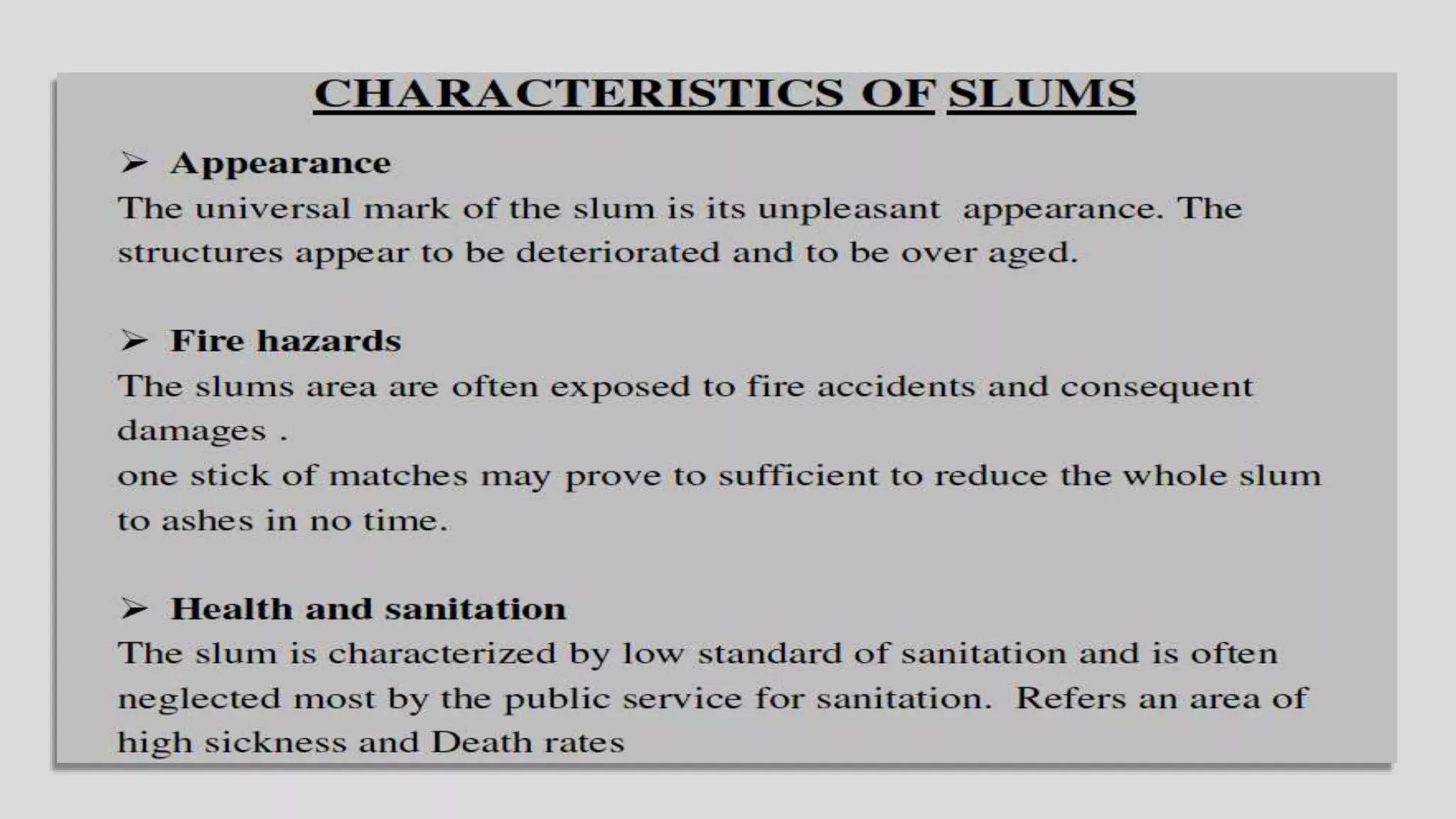 CHARACTERISTICS OF SLUMS

➢ Appearance

The universal mark of the slum is its unpleasant appearance. The structures appear to be deteriorated and to be over aged.

➢ Fire hazards

The slums area are often exposed to fire accidents and consequent damages .

one stick of matches may prove to sufficient to reduce the whole slum to ashes in no time.

➢ Health and sanitation

The slum is characterized by low standard of sanitation and is often neglected most by the public service for sanitation. Refers an area of high sickness and Death rates